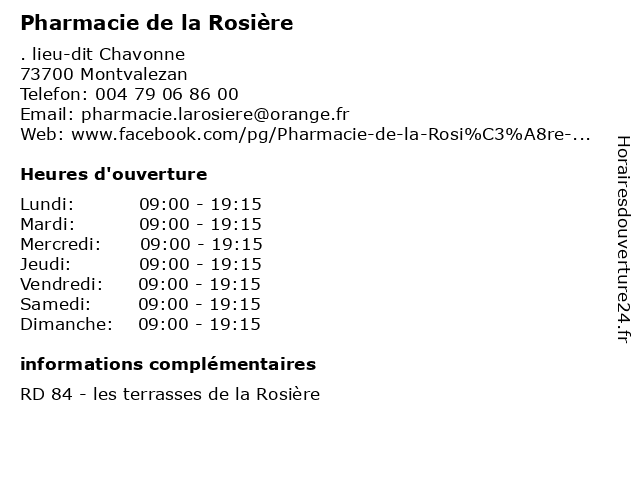 Pharmacie de la Rosière

. lieu-dit Chavonne
73700 Montvalezan
Telefon: 004 79 06 86 00
Email: pharmacie.larosiere@orange.fr
Web: www.facebook.com/pg/Pharmacie-de-la-Rosi%C3%A8re-...

Heures d'ouverture

Lundi: 09:00 - 19:15
Mardi: 09:00 - 19:15
Mercredi: 09:00 - 19:15
Jeudi: 09:00 - 19:15
Vendredi: 09:00 - 19:15
Samedi: 09:00 - 19:15
Dimanche: 09:00 - 19:15

informations complémentaires

RD 84 - les terrasses de la Rosière

Horairesdouverture24.fr